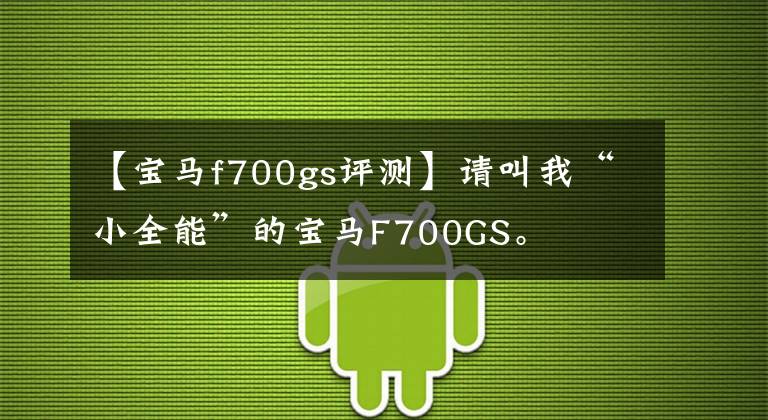 【宝马f700gs评测】请叫我“小全能”的宝马F700GS。